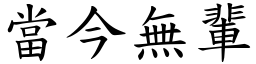 當今無輩